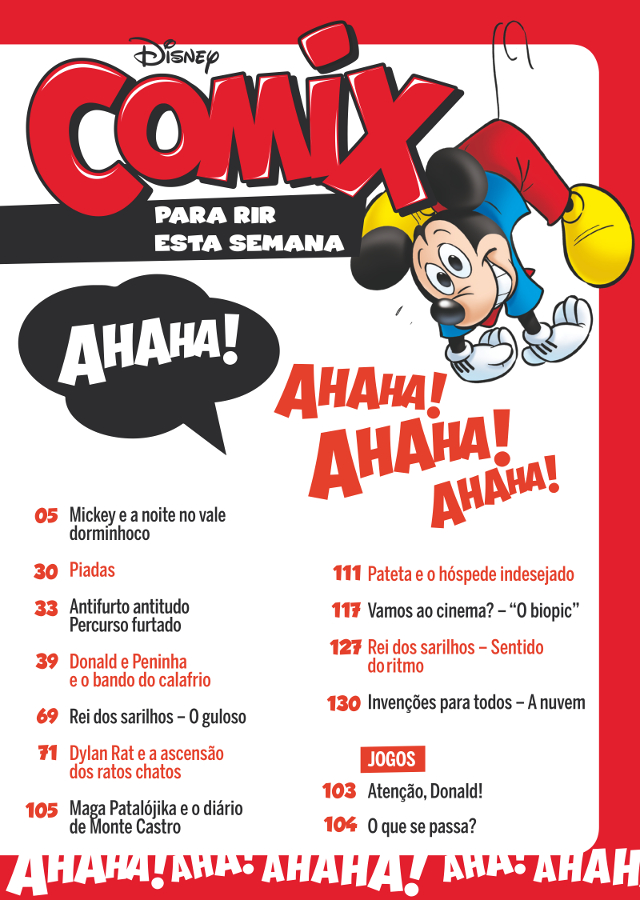 Disney
COMIX
PARA RIR
ESTA SEMANA

AHAHA!

AHAHA!
AHAHA!
AHAHA!

05 Mickey e a noite no vale dorminhoco

30 Piadas

33 Antifurto antitudo
Percurso furtado

39 Donald e Peninha e o bando do calafrio

69 Rei dos sarilhos – O guloso

71 Dylan Rat e a ascensão dos ratos chatos

105 Maga Patalójika e o diário de Monte Castro

111 Pateta e o hóspede indesejado

117 Vamos ao cinema? – "O biopic"

127 Rei dos sarilhos – Sentido do ritmo

130 Invenções para todos – A nuvem

JOGOS

103 Atenção, Donald!

104 O que se passa?

AHAHA! AHA! AHAHA! AHA! AHAH